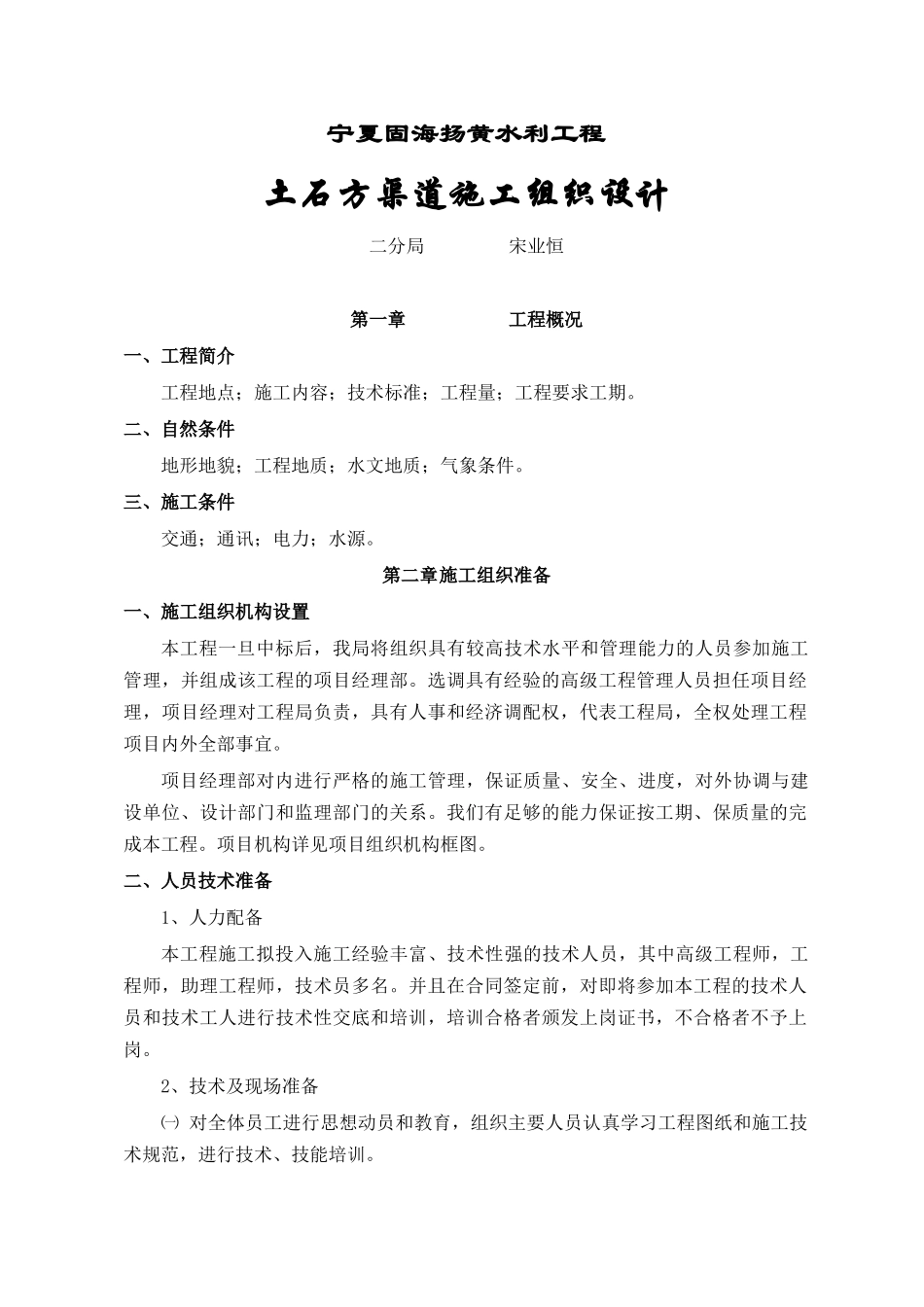 宁夏固海扬黄水利工程

土石方渠道施工组织设计

二分局　　　　宋业恒

第一章　　　　工程概况

一、工程简介

工程地点；施工内容；技术标准；工程量；工程要求工期。

二、自然条件

地形地貌；工程地质；水文地质；气象条件。

三、施工条件

交通；通讯；电力；水源。

第二章施工组织准备

一、施工组织机构设置

本工程一旦中标后，我局将组织具有较高技术水平和管理能力的人员参加施工管理，并组成该工程的项目经理部。选调具有经验的高级工程管理人员担任项目经理，项目经理对工程局负责，具有人事和经济调配权，代表工程局，全权处理工程项目内外全部事宜。

项目经理部对内进行严格的施工管理，保证质量、安全、进度，对外协调与建设单位、设计部门和监理部门的关系。我们有足够的能力保证按工期、保质量的完成本工程。项目机构详见项目组织机构框图。

二、人员技术准备

1、人力配备

本工程施工拟投入施工经验丰富、技术性强的技术人员，其中高级工程师，工程师，助理工程师，技术员多名。并且在合同签定前，对即将参加本工程的技术人员和技术工人进行技术性交底和培训，培训合格者颁发上岗证书，不合格者不予上岗。

2、技术及现场准备

㈠ 对全体员工进行思想动员和教育，组织主要人员认真学习工程图纸和施工技术规范，进行技术、技能培训。